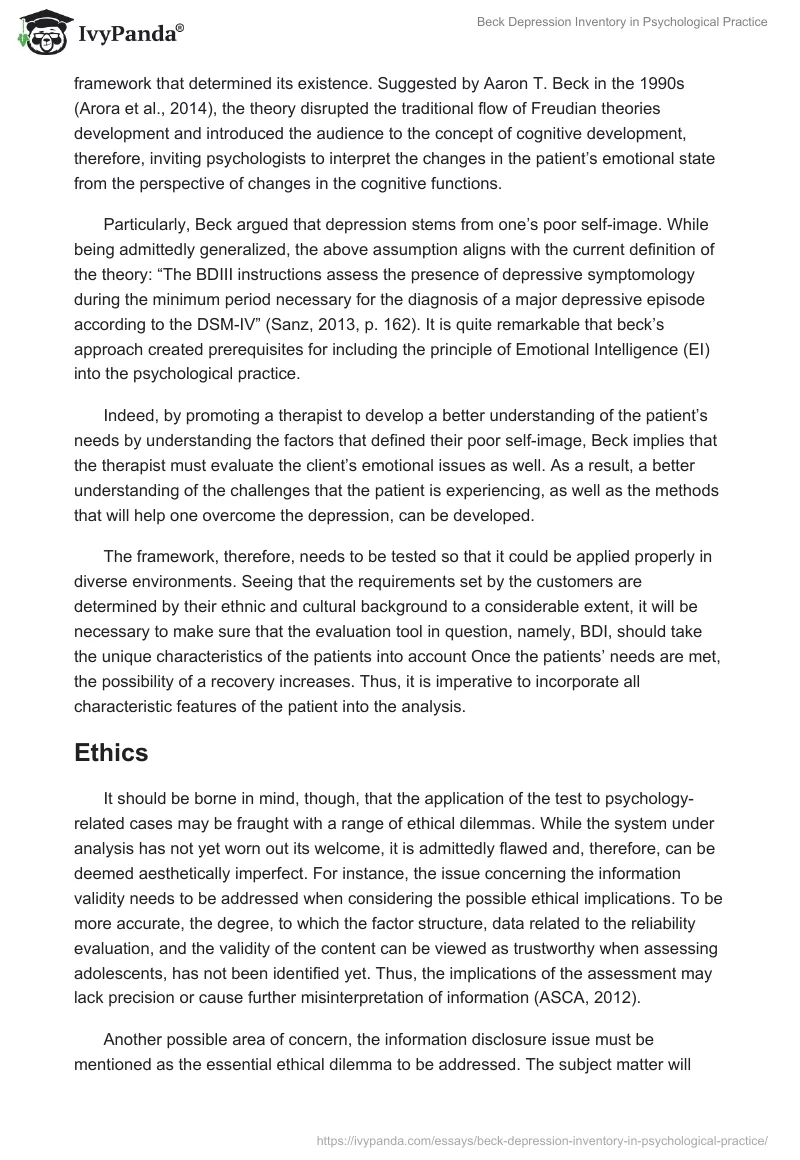 IvyPanda®

Beck Depression Inventory in Psychological Practice

framework that determined its existence. Suggested by Aaron T. Beck in the 1990s (Arora et al., 2014), the theory disrupted the traditional flow of Freudian theories development and introduced the audience to the concept of cognitive development, therefore, inviting psychologists to interpret the changes in the patient's emotional state from the perspective of changes in the cognitive functions.

Particularly, Beck argued that depression stems from one's poor self-image. While being admittedly generalized, the above assumption aligns with the current definition of the theory: "The BDIII instructions assess the presence of depressive symptomology during the minimum period necessary for the diagnosis of a major depressive episode according to the DSM-IV" (Sanz, 2013, p. 162). It is quite remarkable that beck's approach created prerequisites for including the principle of Emotional Intelligence (EI) into the psychological practice.

Indeed, by promoting a therapist to develop a better understanding of the patient's needs by understanding the factors that defined their poor self-image, Beck implies that the therapist must evaluate the client's emotional issues as well. As a result, a better understanding of the challenges that the patient is experiencing, as well as the methods that will help one overcome the depression, can be developed.

The framework, therefore, needs to be tested so that it could be applied properly in diverse environments. Seeing that the requirements set by the customers are determined by their ethnic and cultural background to a considerable extent, it will be necessary to make sure that the evaluation tool in question, namely, BDI, should take the unique characteristics of the patients into account Once the patients' needs are met, the possibility of a recovery increases. Thus, it is imperative to incorporate all characteristic features of the patient into the analysis.

Ethics

It should be borne in mind, though, that the application of the test to psychology-related cases may be fraught with a range of ethical dilemmas. While the system under analysis has not yet worn out its welcome, it is admittedly flawed and, therefore, can be deemed aesthetically imperfect. For instance, the issue concerning the information validity needs to be addressed when considering the possible ethical implications. To be more accurate, the degree, to which the factor structure, data related to the reliability evaluation, and the validity of the content can be viewed as trustworthy when assessing adolescents, has not been identified yet. Thus, the implications of the assessment may lack precision or cause further misinterpretation of information (ASCA, 2012).

Another possible area of concern, the information disclosure issue must be mentioned as the essential ethical dilemma to be addressed. The subject matter will

https://ivypanda.com/essays/beck-depression-inventory-in-psychological-practice/